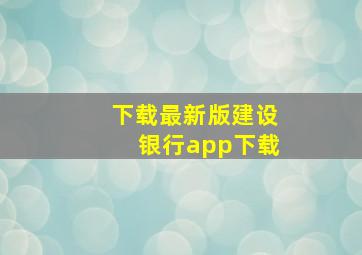 下载最新版建设银行app下载